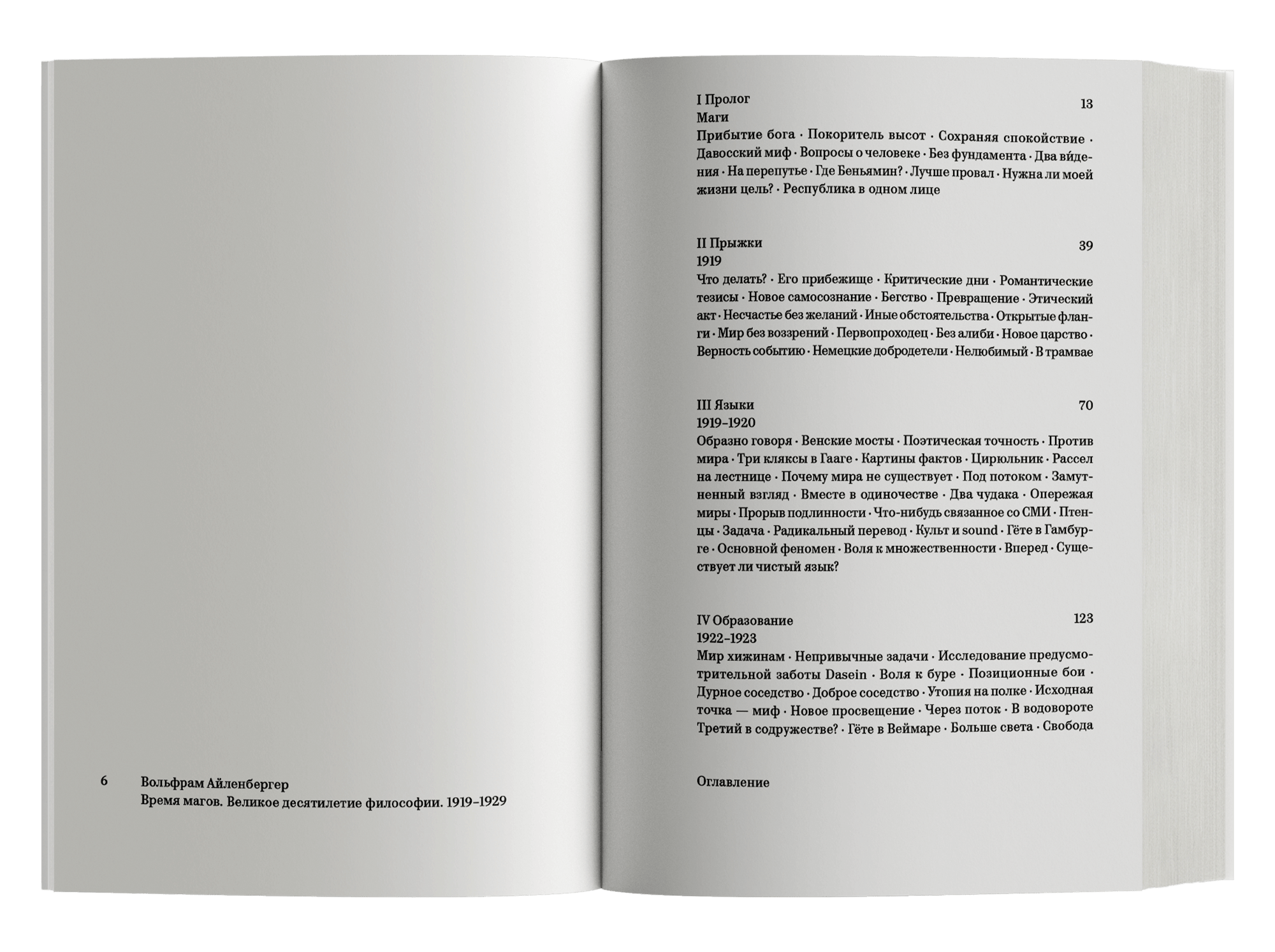 6 Вольфрам Айленбергер
Время магов. Великое десятилетие философии. 1919–1929

I Пролог 13
Маги
Прибытие бога · Покоритель высот · Сохраняя спокойствие · Давосский миф · Вопросы о человеке · Без фундамента · Два ви́дения · На перепутье · Где Беньямин? · Лучше провал · Нужна ли моей жизни цель? · Республика в одном лице

II Прыжки 39
1919
Что делать? · Его прибежище · Критические дни · Романтические тезисы · Новое самосознание · Бегство · Превращение · Этический акт · Несчастье без желаний · Иные обстоятельства · Открытые фланги · Мир без воззрений · Первопроходец · Без алиби · Новое царство · Верность событию · Немецкие добродетели · Нелюбимый · В трамвае

III Языки 70
1919–1920
Образно говоря · Венские мосты · Поэтическая точность · Против мира · Три кляксы в Гааге · Картины фактов · Цирюльник · Рассел на лестнице · Почему мира не существует · Под потоком · Замутненный взгляд · Вместе в одиночестве · Два чудака · Опережая миры · Прорыв подлинности · Что-нибудь связанное со СМИ · Птенцы · Задача · Радикальный перевод · Культ и sound · Гёте в Гамбурге · Основной феномен · Воля к множественности · Вперед · Существует ли чистый язык?

IV Образование 123
1922–1923
Мир хижинам · Непривычные задачи · Исследование предусмотрительной заботы Dasein · Воля к буре · Позиционные бои · Дурное соседство · Доброе соседство · Утопия на полке · Исходная точка — миф · Новое просвещение · Через поток · В водовороте Третий в содружестве? · Гёте в Веймаре · Больше света · Свобода

Оглавление